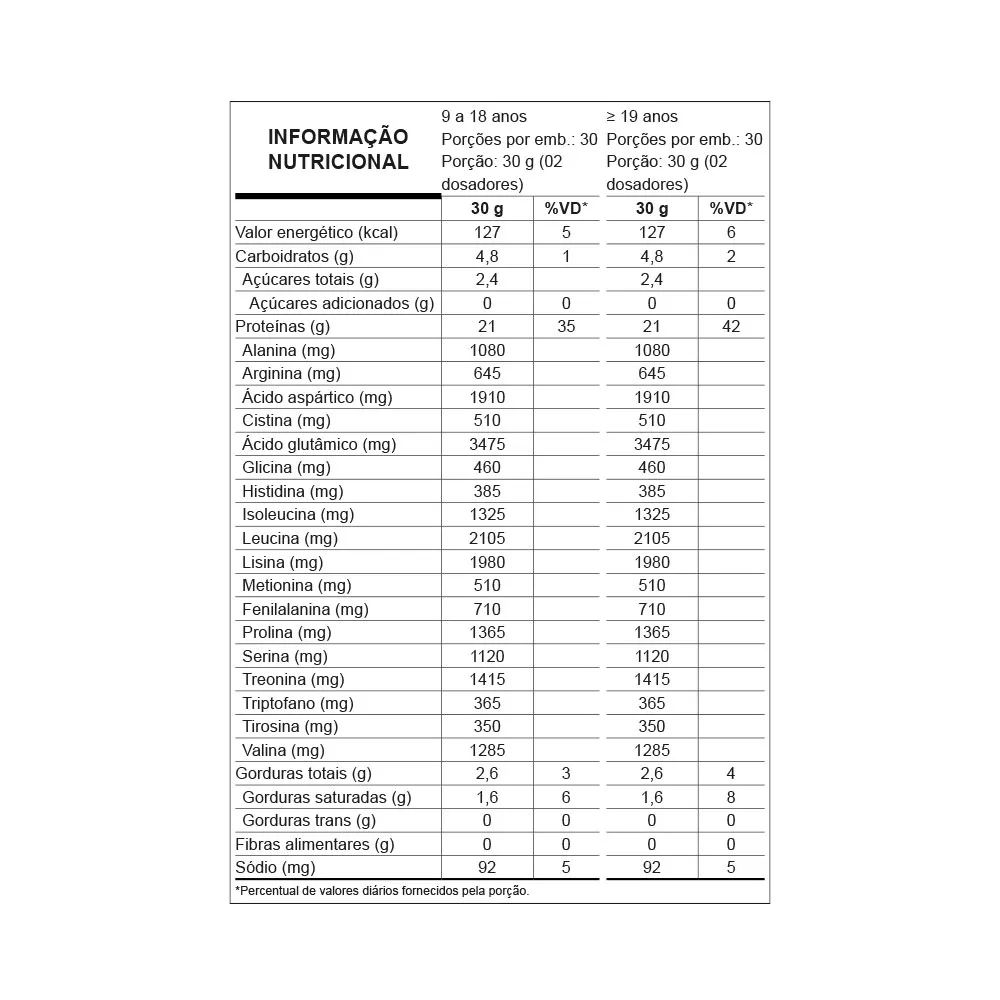 | INFORMAÇÃO NUTRICIONAL | 9 a 18 anos Porções por emb.: 30 Porção: 30 g (02 dosadores) | | ≥ 19 anos Porções por emb.: 30 Porção: 30 g (02 dosadores) | |
|---|---|---|---|---|
| | 30 g | %VD* | 30 g | %VD* |
| Valor energético (kcal) | 127 | 5 | 127 | 6 |
| Carboidratos (g) | 4,8 | 1 | 4,8 | 2 |
| Açúcares totais (g) | 2,4 | | 2,4 | |
| Açúcares adicionados (g) | 0 | 0 | 0 | 0 |
| Proteínas (g) | 21 | 35 | 21 | 42 |
| Alanina (mg) | 1080 | | 1080 | |
| Arginina (mg) | 645 | | 645 | |
| Ácido aspártico (mg) | 1910 | | 1910 | |
| Cistina (mg) | 510 | | 510 | |
| Ácido glutâmico (mg) | 3475 | | 3475 | |
| Glicina (mg) | 460 | | 460 | |
| Histidina (mg) | 385 | | 385 | |
| Isoleucina (mg) | 1325 | | 1325 | |
| Leucina (mg) | 2105 | | 2105 | |
| Lisina (mg) | 1980 | | 1980 | |
| Metionina (mg) | 510 | | 510 | |
| Fenilalanina (mg) | 710 | | 710 | |
| Prolina (mg) | 1365 | | 1365 | |
| Serina (mg) | 1120 | | 1120 | |
| Treonina (mg) | 1415 | | 1415 | |
| Triptofano (mg) | 365 | | 365 | |
| Tirosina (mg) | 350 | | 350 | |
| Valina (mg) | 1285 | | 1285 | |
| Gorduras totais (g) | 2,6 | 3 | 2,6 | 4 |
| Gorduras saturadas (g) | 1,6 | 6 | 1,6 | 8 |
| Gorduras trans (g) | 0 | 0 | 0 | 0 |
| Fibras alimentares (g) | 0 | 0 | 0 | 0 |
| Sódio (mg) | 92 | 5 | 92 | 5 |

*Percentual de valores diários fornecidos pela porção.